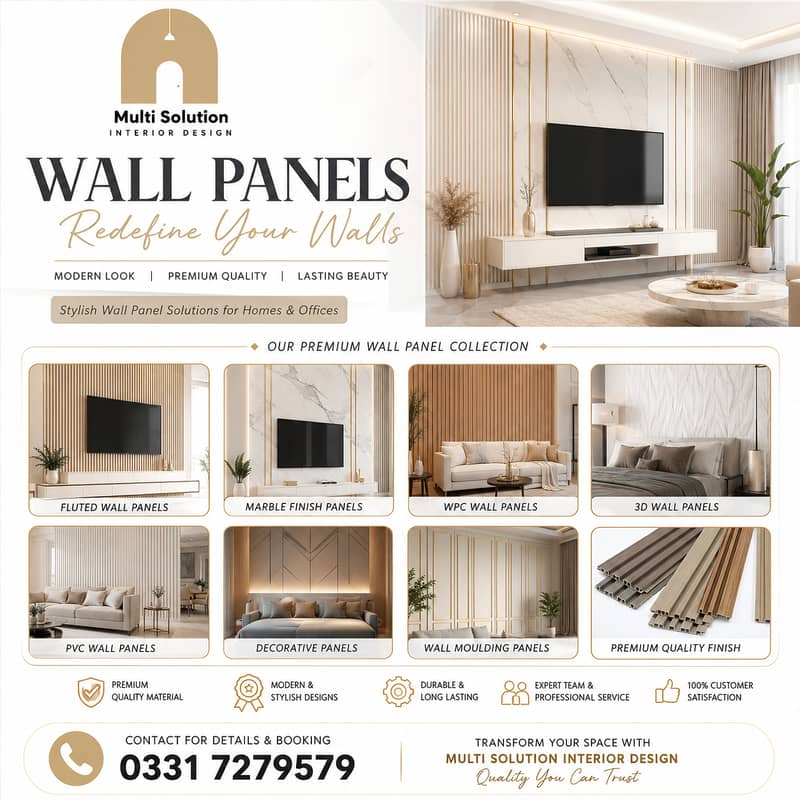 Multi Solution
INTERIOR DESIGN

WALL PANELS
Redefine Your Walls

MODERN LOOK | PREMIUM QUALITY | LASTING BEAUTY

Stylish Wall Panel Solutions for Homes & Offices

OUR PREMIUM WALL PANEL COLLECTION

FLUTED WALL PANELS
MARBLE FINISH PANELS
WPC WALL PANELS
3D WALL PANELS
PVC WALL PANELS
DECORATIVE PANELS
WALL MOULDING PANELS
PREMIUM QUALITY FINISH

PREMIUM QUALITY MATERIAL
MODERN & STYLISH DESIGNS
DURABLE & LONG LASTING
EXPERT TEAM & PROFESSIONAL SERVICE
100% CUSTOMER SATISFACTION

CONTACT FOR DETAILS & BOOKING
0331 7279579

TRANSFORM YOUR SPACE WITH
MULTI SOLUTION INTERIOR DESIGN
Quality You Can Trust